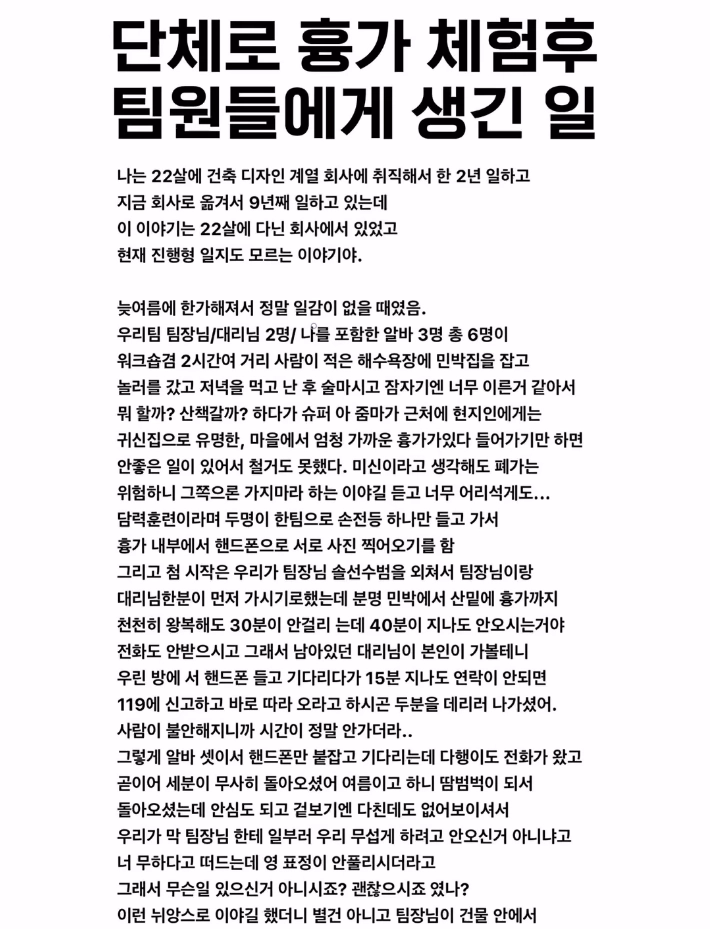 단체로 흉가 체험후 팀원들에게 생긴 일

나는 22살에 건축 디자인 계열 회사에 취직해서 한 2년 일하고 지금 회사로 옮겨서 9년째 일하고 있는데 이 이야기는 22살에 다닌 회사에서 있었고 현재 진행형 일지도 모르는 이야기야.

늦여름에 한가해져서 정말 일감이 없을 때였음. 우리팀 팀장님/대리님 2명/ 나를 포함한 알바 3명 총 6명이 워크숍겸 2시간여 거리 사람이 적은 해수욕장에 민박집을 잡고 놀러를 갔고 저녁을 먹고 난 후 술마시고 잠자기엔 너무 이른거 같아서 뭐 할까? 산책갈까? 하다가 슈퍼 아 줌마가 근처에 현지인에게는 귀신집으로 유명한, 마을에서 엄청 가까운 흉가가있다 들어가기만 하면 안좋은 일이 있어서 철거도 못했다. 미신이라고 생각해도 폐가는 위험하니 그쪽으론 가지마라 하는 이야길 듣고 너무 어리석게도... 담력훈련이라며 두명이 한팀으로 손전등 하나만 들고 가서 흉가 내부에서 핸드폰으로 서로 사진 찍어오기를 함 그리고 첨 시작은 우리가 팀장님 솔선수범을 외쳐서 팀장님이랑 대리님한분이 먼저 가시기로했는데 분명 민박에서 산밑에 흉가까지 천천히 왕복해도 30분이 안걸리 는데 40분이 지나도 안오시는거야 전화도 안받으시고 그래서 남아있던 대리님이 본인이 가볼테니 우린 방에 서 핸드폰 들고 기다리다가 15분 지나도 연락이 안되면 119에 신고하고 바로 따라 오라고 하시곤 두분을 데리러 나가셨어. 사람이 불안해지니까 시간이 정말 안가더라.. 그렇게 알바 셋이서 핸드폰만 붙잡고 기다리는데 다행이도 전화가 왔고 곧이어 세분이 무사히 돌아오셨어 여름이고 하니 땀범벅이 되서 돌아오셨는데 안심도 되고 겉보기엔 다친데도 없어보이셔서 우리가 막 팀장님 한테 일부러 우리 무섭게 하려고 안오신거 아니냐고 너 무하다고 떠드는데 영 표정이 안풀리시더라고 그래서 무슨일 있으신거 아니시죠? 괜찮으시죠 였나? 이런 뉘앙스로 이야길 했더니 별건 아니고 팀장님이 건물 안에서